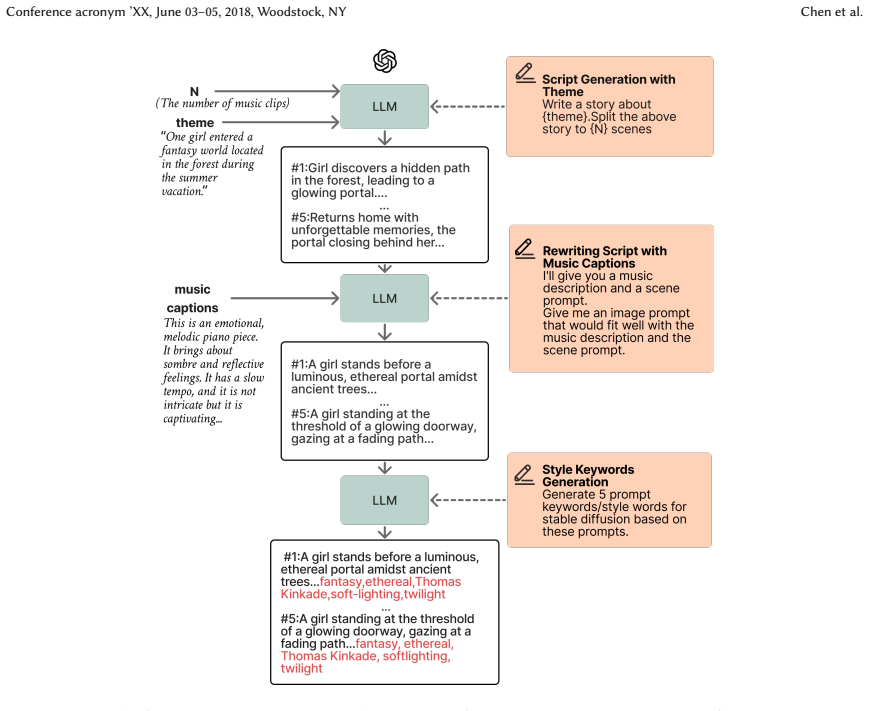 Conference acronym 'XX, June 03–05, 2018, Woodstock, NY

Chen et al.

N
(The number of music clips)

theme
"One girl entered a fantasy world located in the forest during the summer vacation."

LLM

Script Generation with Theme
Write a story about {theme}.Split the above story to {N} scenes

#1:Girl discovers a hidden path in the forest, leading to a glowing portal....
...
#5:Returns home with unforgettable memories, the portal closing behind her...

music captions
This is an emotional, melodic piano piece. It brings about sombre and reflective feelings. It has a slow tempo, and it is not intricate but it is captivating...

LLM

Rewriting Script with Music Captions
I'll give you a music description and a scene prompt.
Give me an image prompt that would fit well with the music description and the scene prompt.

#1:A girl stands before a luminous, ethereal portal amidst ancient trees...
...
#5:A girl standing at the threshold of a glowing doorway, gazing at a fading path...

LLM

Style Keywords Generation
Generate 5 prompt keywords/style words for stable diffusion based on these prompts.

#1:A girl stands before a luminous, ethereal portal amidst ancient trees...fantasy,ethereal,Thomas Kinkade,soft-lighting,twilight
...
#5:A girl standing at the threshold of a glowing doorway, gazing at a fading path...fantasy, ethereal, Thomas Kinkade, softlighting, twilight